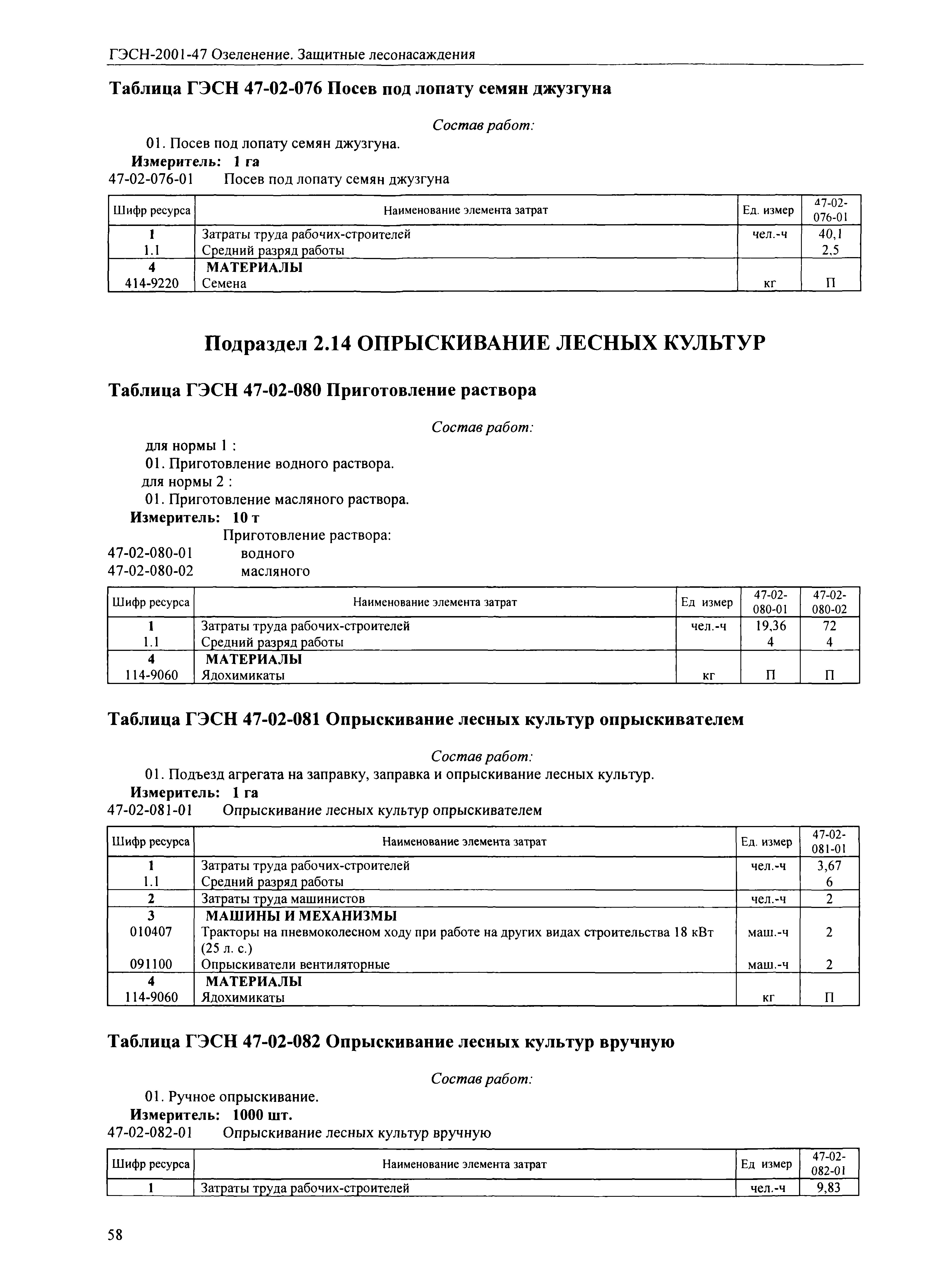 ГЭСН-2001-47 Озеленение. Защитные лесонасаждения

Таблица ГЭСН 47-02-076 Посев под лопату семян джузгуна

Состав работ:

01. Посев под лопату семян джузгуна.

Измеритель: 1 га

47-02-076-01 Посев под лопату семян джузгуна

| Шифр ресурса | Наименование элемента затрат | Ед. измер | 47-02-076-01 |
|---|---|---|---|
| 1 | Затраты труда рабочих-строителей | чел.-ч | 40,1 |
| 1.1 | Средний разряд работы | | 2,5 |
| 4 | МАТЕРИАЛЫ | | |
| 414-9220 | Семена | кг | П |

Подраздел 2.14 ОПРЫСКИВАНИЕ ЛЕСНЫХ КУЛЬТУР

Таблица ГЭСН 47-02-080 Приготовление раствора

Состав работ:

для нормы 1 :
01. Приготовление водного раствора.
для нормы 2 :
01. Приготовление масляного раствора.

Измеритель: 10 т

Приготовление раствора:
47-02-080-01 водного
47-02-080-02 масляного

| Шифр ресурса | Наименование элемента затрат | Ед измер | 47-02-080-01 | 47-02-080-02 |
|---|---|---|---|---|
| 1 | Затраты труда рабочих-строителей | чел.-ч | 19,36 | 72 |
| 1.1 | Средний разряд работы | | 4 | 4 |
| 4 | МАТЕРИАЛЫ | | | |
| 114-9060 | Ядохимикаты | кг | П | П |

Таблица ГЭСН 47-02-081 Опрыскивание лесных культур опрыскивателем

Состав работ:

01. Подъезд агрегата на заправку, заправка и опрыскивание лесных культур.

Измеритель: 1 га

47-02-081-01 Опрыскивание лесных культур опрыскивателем

| Шифр ресурса | Наименование элемента затрат | Ед. измер | 47-02-081-01 |
|---|---|---|---|
| 1 | Затраты труда рабочих-строителей | чел.-ч | 3,67 |
| 1.1 | Средний разряд работы | | 6 |
| 2 | Затраты труда машинистов | чел.-ч | 2 |
| 3 | МАШИНЫ И МЕХАНИЗМЫ | | |
| 010407 | Тракторы на пневмоколесном ходу при работе на других видах строительства 18 кВт (25 л. с.) | маш.-ч | 2 |
| 091100 | Опрыскиватели вентиляторные | маш.-ч | 2 |
| 4 | МАТЕРИАЛЫ | | |
| 114-9060 | Ядохимикаты | кг | П |

Таблица ГЭСН 47-02-082 Опрыскивание лесных культур вручную

Состав работ:

01. Ручное опрыскивание.

Измеритель: 1000 шт.

47-02-082-01 Опрыскивание лесных культур вручную

| Шифр ресурса | Наименование элемента затрат | Ед измер | 47-02-082-01 |
|---|---|---|---|
| 1 | Затраты труда рабочих-строителей | чел.-ч | 9,83 |

58